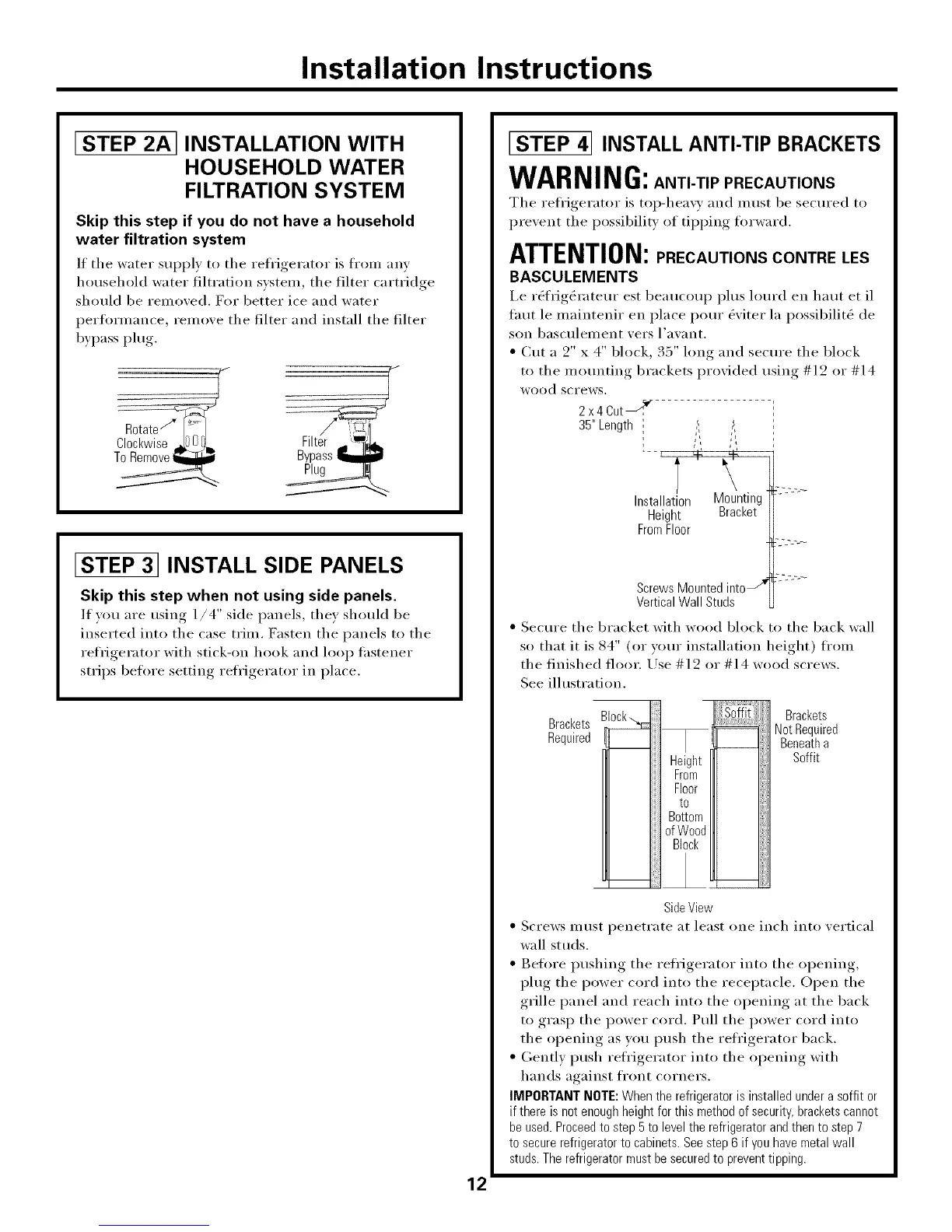 Installation Instructions

STEP 2A INSTALLATION WITH HOUSEHOLD WATER FILTRATION SYSTEM

Skip this step if you do not have a household water filtration system

If the water supply to the refrigerator is from any household water filtration system, the filter cartridge should be removed. For better ice and water performance, remove the filter and install the filter bypass plug.

Rotate Clockwise To Remove

Filter Bypass Plug

STEP 3 INSTALL SIDE PANELS

Skip this step when not using side panels.

If you are using 1/4" side panels, they should be inserted into the case trim. Fasten the panels to the refrigerator with stick-on hook and loop fastener strips before setting refrigerator in place.

STEP 4 INSTALL ANTI-TIP BRACKETS

WARNING: ANTI-TIP PRECAUTIONS

The refrigerator is top-heavy and must be secured to prevent the possibility of tipping forward.

ATTENTION: PRECAUTIONS CONTRE LES BASCULEMENTS

Le réfrigérateur est beaucoup plus lourd en haut et il faut le maintenir en place pour éviter la possibilité de son basculement vers l'avant.

• Cut a 2" x 4" block, 35" long and secure the block to the mounting brackets provided using #12 or #14 wood screws.

2 x 4 Cut 35" Length

Installation Height From Floor

Mounting Bracket

Screws Mounted into Vertical Wall Studs

• Secure the bracket with wood block to the back wall so that it is 84" (or your installation height) from the finished floor. Use #12 or #14 wood screws. See illustration.

Brackets Required

Block

Height From Floor to Bottom of Wood Block

Soffit

Brackets Not Required Beneath a Soffit

Side View

• Screws must penetrate at least one inch into vertical wall studs.

• Before pushing the refrigerator into the opening, plug the power cord into the receptacle. Open the grille panel and reach into the opening at the back to grasp the power cord. Pull the power cord into the opening as you push the refrigerator back.

• Gently push refrigerator into the opening with hands against front corners.

IMPORTANT NOTE: When the refrigerator is installed under a soffit or if there is not enough height for this method of security, brackets cannot be used. Proceed to step 5 to level the refrigerator and then to step 7 to secure refrigerator to cabinets. See step 6 if you have metal wall studs. The refrigerator must be secured to prevent tipping.

12